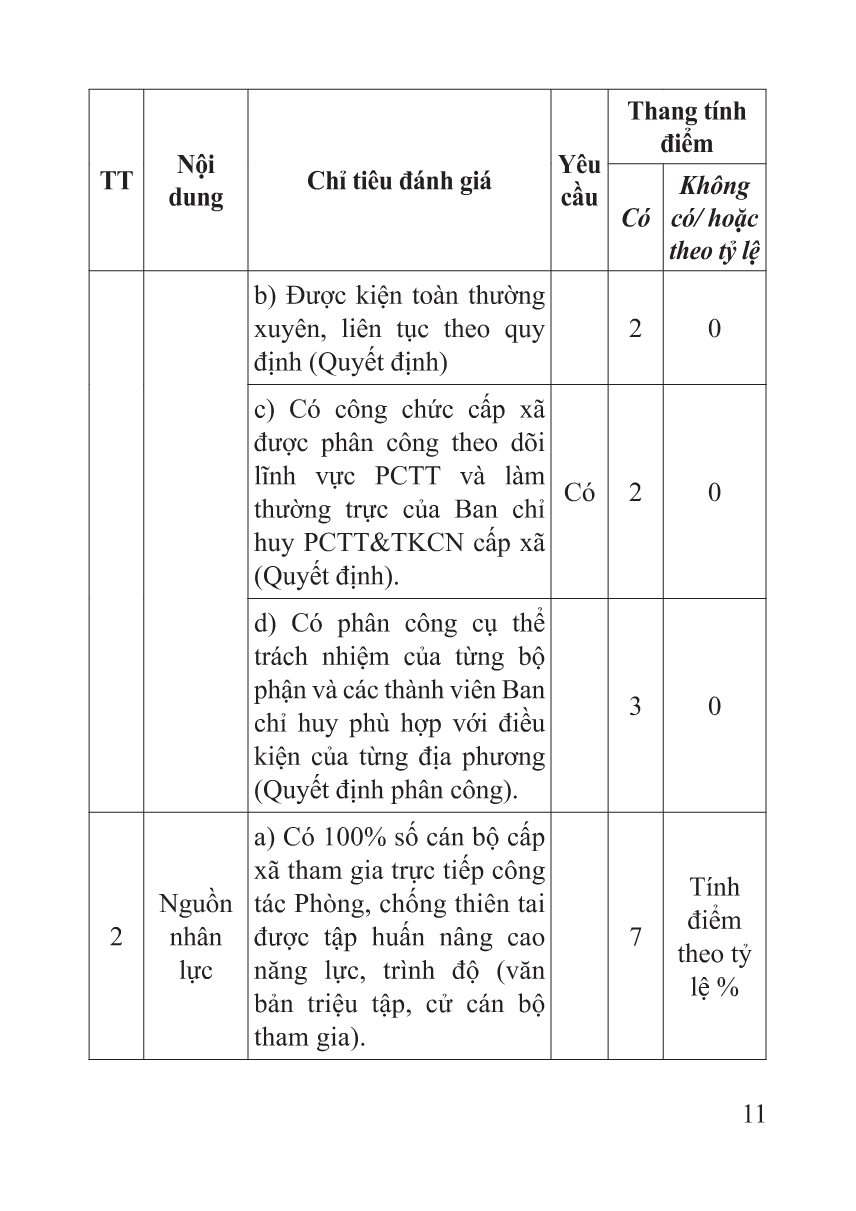 | TT | Nội dung | Chỉ tiêu đánh giá | Yêu cầu | Thang tính điểm: Có | Thang tính điểm: Không có/ hoặc theo tỷ lệ |
|---|---|---|---|---|---|
| | | b) Được kiện toàn thường xuyên, liên tục theo quy định (Quyết định) | | 2 | 0 |
| | | c) Có công chức cấp xã được phân công theo dõi lĩnh vực PCTT và làm thường trực của Ban chỉ huy PCTT&TKCN cấp xã (Quyết định). | Có | 2 | 0 |
| | | d) Có phân công cụ thể trách nhiệm của từng bộ phận và các thành viên Ban chỉ huy phù hợp với điều kiện của từng địa phương (Quyết định phân công). | | 3 | 0 |
| 2 | Nguồn nhân lực | a) Có 100% số cán bộ cấp xã tham gia trực tiếp công tác Phòng, chống thiên tai được tập huấn nâng cao năng lực, trình độ (văn bản triệu tập, cử cán bộ tham gia). | | 7 | Tính điểm theo tỷ lệ % |

11